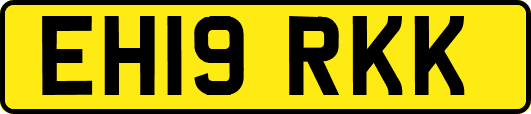 EH19 RKK